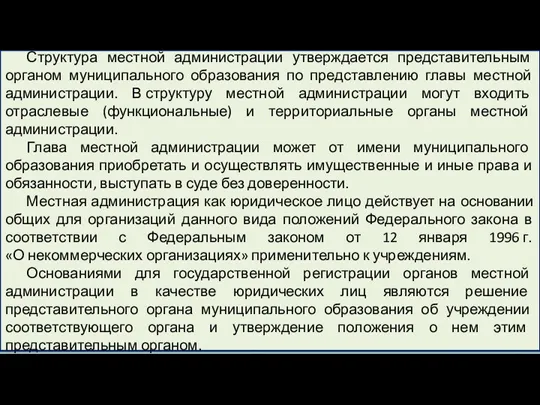 Структура местной администрации утверждается представительным органом муниципального образования по представлению главы местной администрации. В структуру местной администрации могут входить отраслевые (функциональные) и территориальные органы местной администрации.

Глава местной администрации может от имени муниципального образования приобретать и осуществлять имущественные и иные права и обязанности, выступать в суде без доверенности.

Местная администрация как юридическое лицо действует на основании общих для организаций данного вида положений Федерального закона в соответствии с Федеральным законом от 12 января 1996 г. «О некоммерческих организациях» применительно к учреждениям.

Основаниями для государственной регистрации органов местной администрации в качестве юридических лиц являются решение представительного органа муниципального образования об учреждении соответствующего органа и утверждение положения о нем этим представительным органом.